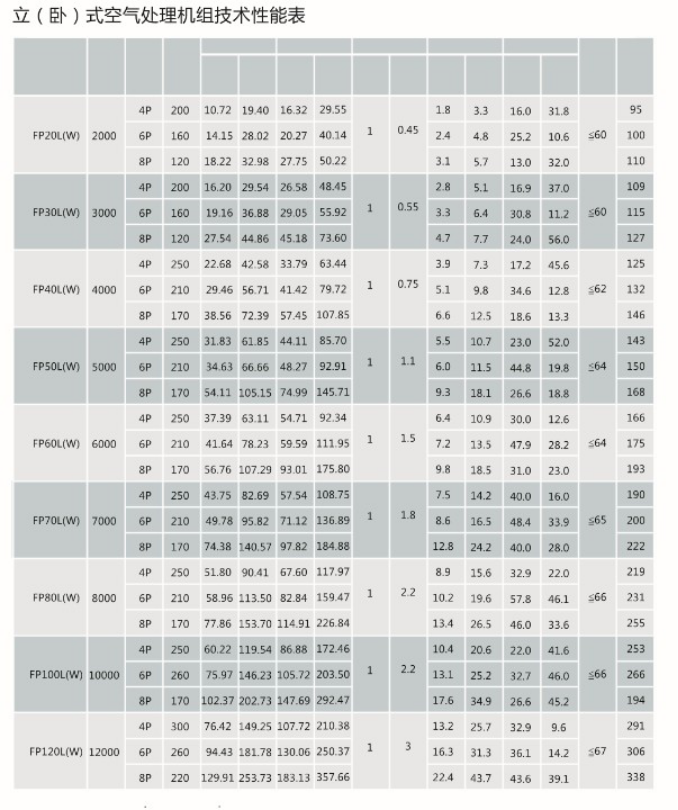 立（卧）式空气处理机组技术性能表

| | | | | | | | | | | | | | | | |
|---|---|---|---|---|---|---|---|---|---|---|---|---|---|---|---|
| FP20L(W) | 2000 | 4P | 200 | 10.72 | 19.40 | 16.32 | 29.55 | 1 | 0.45 | 1.8 | 3.3 | 16.0 | 31.8 | ≤60 | 95 |
| | | 6P | 160 | 14.15 | 28.02 | 20.27 | 40.14 | | | 2.4 | 4.8 | 25.2 | 10.6 | | 100 |
| | | 8P | 120 | 18.22 | 32.98 | 27.75 | 50.22 | | | 3.1 | 5.7 | 13.0 | 32.0 | | 110 |
| FP30L(W) | 3000 | 4P | 200 | 16.20 | 29.54 | 26.58 | 48.45 | 1 | 0.55 | 2.8 | 5.1 | 16.9 | 37.0 | ≤60 | 109 |
| | | 6P | 160 | 19.16 | 36.88 | 29.05 | 55.92 | | | 3.3 | 6.4 | 30.8 | 11.2 | | 115 |
| | | 8P | 120 | 27.54 | 44.86 | 45.18 | 73.60 | | | 4.7 | 7.7 | 24.0 | 56.0 | | 127 |
| FP40L(W) | 4000 | 4P | 250 | 22.68 | 42.58 | 33.79 | 63.44 | 1 | 0.75 | 3.9 | 7.3 | 17.2 | 45.6 | ≤62 | 125 |
| | | 6P | 210 | 29.46 | 56.71 | 41.42 | 79.72 | | | 5.1 | 9.8 | 34.6 | 12.8 | | 132 |
| | | 8P | 170 | 38.56 | 72.39 | 57.45 | 107.85 | | | 6.6 | 12.5 | 18.6 | 13.3 | | 146 |
| FP50L(W) | 5000 | 4P | 250 | 31.83 | 61.85 | 44.11 | 85.70 | 1 | 1.1 | 5.5 | 10.7 | 23.0 | 52.0 | ≤64 | 143 |
| | | 6P | 210 | 34.63 | 66.66 | 48.27 | 92.91 | | | 6.0 | 11.5 | 44.8 | 19.8 | | 150 |
| | | 8P | 170 | 54.11 | 105.15 | 74.99 | 145.71 | | | 9.3 | 18.1 | 26.6 | 18.8 | | 168 |
| FP60L(W) | 6000 | 4P | 250 | 37.39 | 63.11 | 54.71 | 92.34 | 1 | 1.5 | 6.4 | 10.9 | 30.0 | 12.6 | ≤64 | 166 |
| | | 6P | 210 | 41.64 | 78.23 | 59.59 | 111.95 | | | 7.2 | 13.5 | 47.9 | 28.2 | | 175 |
| | | 8P | 170 | 56.76 | 107.29 | 93.01 | 175.80 | | | 9.8 | 18.5 | 31.0 | 23.0 | | 193 |
| FP70L(W) | 7000 | 4P | 250 | 43.75 | 82.69 | 57.54 | 108.75 | 1 | 1.8 | 7.5 | 14.2 | 40.0 | 16.0 | ≤65 | 190 |
| | | 6P | 210 | 49.78 | 95.82 | 71.12 | 136.89 | | | 8.6 | 16.5 | 48.4 | 33.9 | | 200 |
| | | 8P | 170 | 74.38 | 140.57 | 97.82 | 184.88 | | | 12.8 | 24.2 | 40.0 | 28.0 | | 222 |
| FP80L(W) | 8000 | 4P | 250 | 51.80 | 90.41 | 67.60 | 117.97 | 1 | 2.2 | 8.9 | 15.6 | 32.9 | 22.0 | ≤66 | 219 |
| | | 6P | 210 | 58.96 | 113.50 | 82.84 | 159.47 | | | 10.2 | 19.6 | 57.8 | 46.1 | | 231 |
| | | 8P | 170 | 77.86 | 153.70 | 114.91 | 226.84 | | | 13.4 | 26.5 | 46.0 | 33.6 | | 255 |
| FP100L(W) | 10000 | 4P | 250 | 60.22 | 119.54 | 86.88 | 172.46 | 1 | 2.2 | 10.4 | 20.6 | 22.0 | 41.6 | ≤66 | 253 |
| | | 6P | 260 | 75.97 | 146.23 | 105.72 | 203.50 | | | 13.1 | 25.2 | 32.7 | 46.0 | | 266 |
| | | 8P | 170 | 102.37 | 202.73 | 147.69 | 292.47 | | | 17.6 | 34.9 | 26.6 | 45.2 | | 194 |
| FP120L(W) | 12000 | 4P | 300 | 76.42 | 149.25 | 107.72 | 210.38 | 1 | 3 | 13.2 | 25.7 | 32.9 | 9.6 | ≤67 | 291 |
| | | 6P | 260 | 94.43 | 181.78 | 130.06 | 250.37 | | | 16.3 | 31.3 | 36.1 | 14.2 | | 306 |
| | | 8P | 220 | 129.91 | 253.73 | 183.13 | 357.66 | | | 22.4 | 43.7 | 43.6 | 39.1 | | 338 |